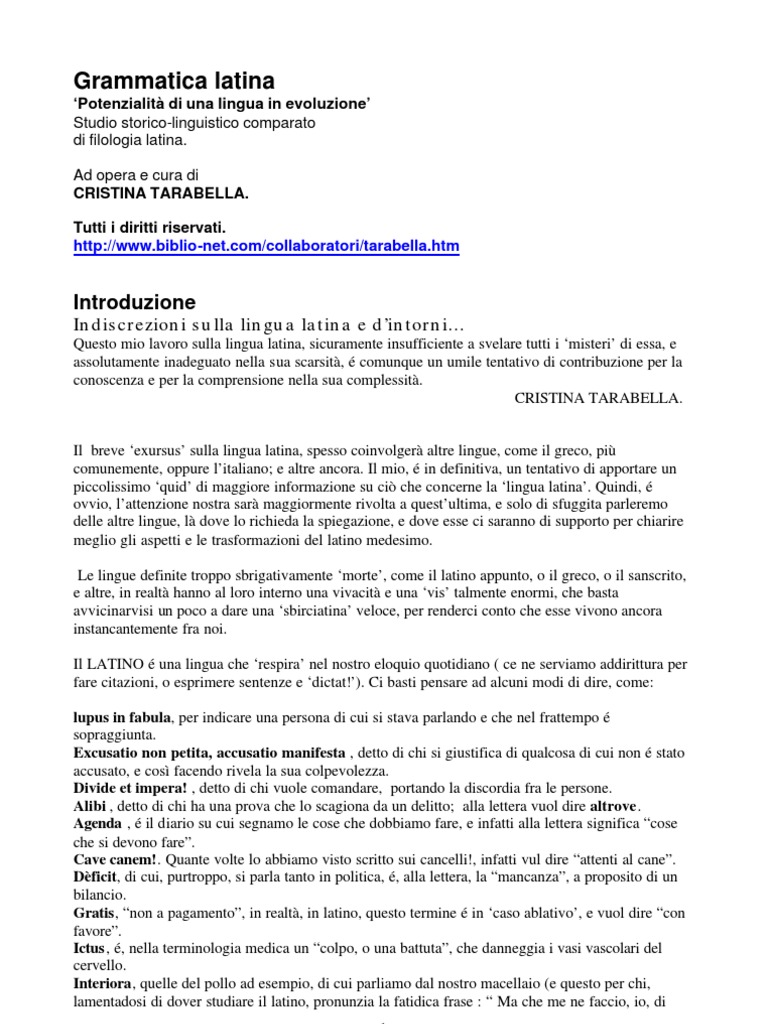 Grammatica latina
'Potenzialità di una lingua in evoluzione'
Studio storico-linguistico comparato di filologia latina.

Ad opera e cura di
CRISTINA TARABELLA.

Tutti i diritti riservati.
http://www.biblio-net.com/collaboratori/tarabella.htm

Introduzione
Indiscrezioni sulla lingua latina e d'intorni...
Questo mio lavoro sulla lingua latina, sicuramente insufficiente a svelare tutti i 'misteri' di essa, e assolutamente inadeguato nella sua scarsità, é comunque un umile tentativo di contribuzione per la conoscenza e per la comprensione nella sua complessità.
CRISTINA TARABELLA.

Il breve 'exursus' sulla lingua latina, spesso coinvolgerà altre lingue, come il greco, più comunemente, oppure l'italiano; e altre ancora. Il mio, é in definitiva, un tentativo di apportare un piccolissimo 'quid' di maggiore informazione su ciò che concerne la 'lingua latina'. Quindi, é ovvio, l'attenzione nostra sarà maggiormente rivolta a quest'ultima, e solo di sfuggita parleremo delle altre lingue, là dove lo richieda la spiegazione, e dove esse ci saranno di supporto per chiarire meglio gli aspetti e le trasformazioni del latino medesimo.

Le lingue definite troppo sbrigativamente 'morte', come il latino appunto, o il greco, o il sanscrito, e altre, in realtà hanno al loro interno una vivacità e una 'vis' talmente enormi, che basta avvicinarvisi un poco a dare una 'sbirciatina' veloce, per renderci conto che esse vivono ancora instancantemente fra noi.

Il LATINO é una lingua che 'respira' nel nostro eloquio quotidiano ( ce ne serviamo addirittura per fare citazioni, o esprimere sentenze e 'dictat!'). Ci basti pensare ad alcuni modi di dire, come:

lupus in fabula, per indicare una persona di cui si stava parlando e che nel frattempo é sopraggiunta.
Excusatio non petita, accusatio manifesta , detto di chi si giustifica di qualcosa di cui non é stato accusato, e così facendo rivela la sua colpevolezza.
Divide et impera! , detto di chi vuole comandare, portando la discordia fra le persone.
Alibi , detto di chi ha una prova che lo scagiona da un delitto; alla lettera vuol dire altrove.
Agenda , é il diario su cui segnamo le cose che dobbiamo fare, e infatti alla lettera significa "cose che si devono fare".
Cave canem!. Quante volte lo abbiamo visto scritto sui cancelli!, infatti vul dire "attenti al cane".
Dèficit, di cui, purtroppo, si parla tanto in politica, é, alla lettera, la "mancanza", a proposito di un bilancio.
Gratis, "non a pagamento", in realtà, in latino, questo termine é in 'caso ablativo', e vuol dire "con favore".
Ictus, é, nella terminologia medica un "colpo, o una battuta", che danneggia i vasi vascolari del cervello.
Interiora, quelle del pollo ad esempio, di cui parliamo dal nostro macellaio (e questo per chi, lamentadosi di dover studiare il latino, pronunzia la fatidica frase : " Ma che me ne faccio, io, di